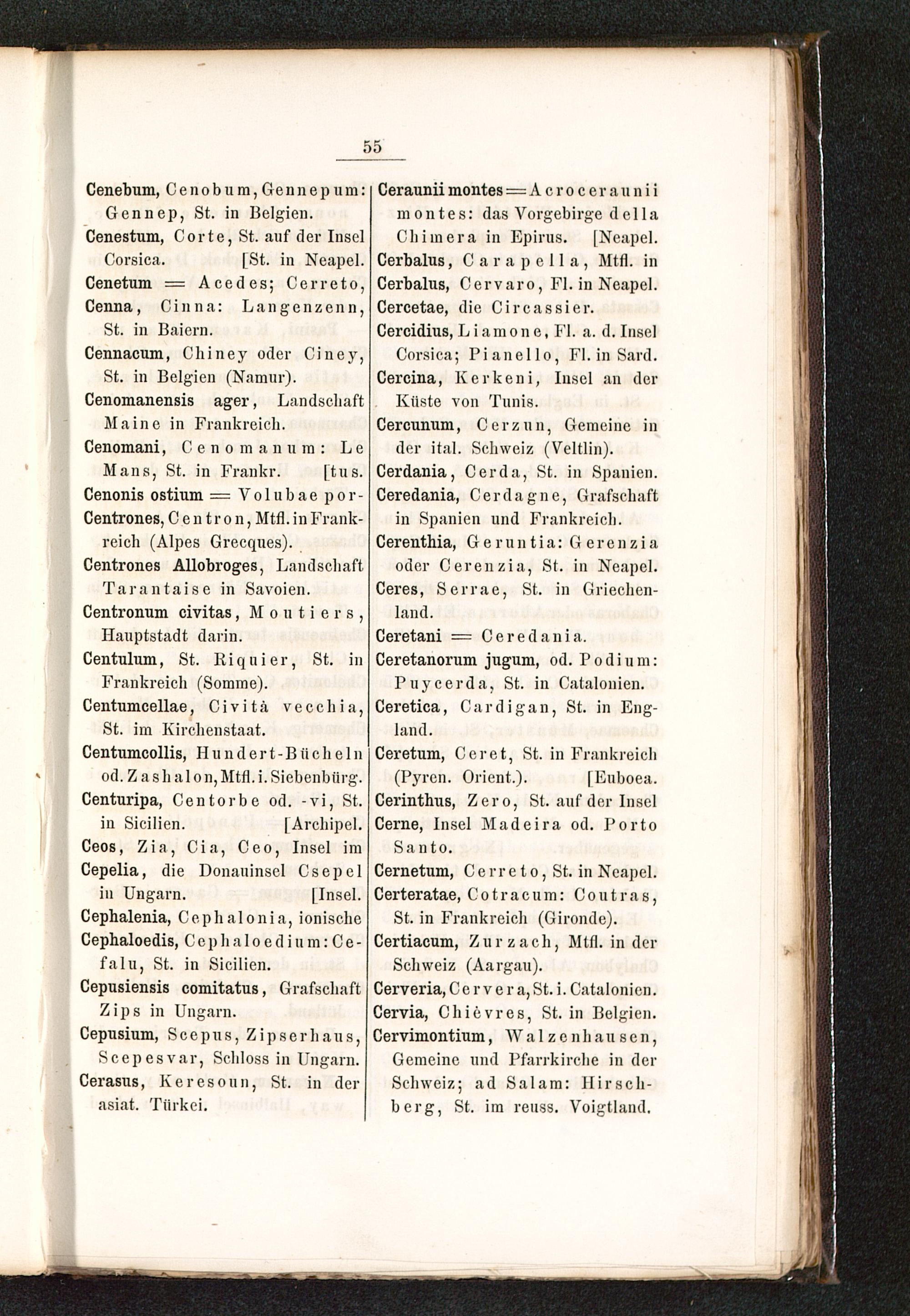 55

Cenebum, Cenobum, Gennepum: Gennep, St. in Belgien.
Cenestum, Corte, St. auf der Insel Corsica. [St. in Neapel.
Cenetum = Acedes; Cerreto,
Cenna, Cinna: Langenzenn, St. in Baiern.
Cennacum, Chiney oder Ciney, St. in Belgien (Namur).
Cenomanensis ager, Landschaft Maine in Frankreich.
Cenomani, Cenomanum: Le Mans, St. in Frankr. [tus.
Cenonis ostium = Volubae por-
Centrones, Centron, Mtfl. in Frankreich (Alpes Grecques).
Centrones Allobroges, Landschaft Tarantaise in Savoien.
Centronum civitas, Moutiers, Hauptstadt darin.
Centulum, St. Riquier, St. in Frankreich (Somme).
Centumcellae, Cività vecchia, St. im Kirchenstaat.
Centumcollis, Hundert-Bücheln od. Zashalon, Mtfl. i. Siebenbürg.
Centuripa, Centorbe od. -vi, St. in Sicilien. [Archipel.
Ceos, Zia, Cia, Ceo, Insel im
Cepelia, die Donauinsel Csepel in Ungarn. [Insel.
Cephalenia, Cephalonia, ionische
Cephaloedis, Cephaloedium: Cefalu, St. in Sicilien.
Cepusiensis comitatus, Grafschaft Zips in Ungarn.
Cepusium, Scepus, Zipserhaus, Scepesvar, Schloss in Ungarn.
Cerasus, Keresoun, St. in der asiat. Türkei.

Ceraunii montes = Acroceraunii montes: das Vorgebirge della Chimera in Epirus. [Neapel.
Cerbalus, Carapella, Mtfl. in
Cerbalus, Cervaro, Fl. in Neapel.
Cercetae, die Circassier.
Cercidius, Liamone, Fl. a. d. Insel Corsica; Pianello, Fl. in Sard.
Cercina, Kerkeni, Insel an der Küste von Tunis.
Cercunum, Cerzun, Gemeine in der ital. Schweiz (Veltlin).
Cerdania, Cerda, St. in Spanien.
Ceredania, Cerdagne, Grafschaft in Spanien und Frankreich.
Cerenthia, Geruntia: Gerenzia oder Cerenzia, St. in Neapel.
Ceres, Serrae, St. in Griechenland.
Ceretani = Ceredania.
Ceretanorum jugum, od. Podium: Puycerda, St. in Catalonien.
Ceretica, Cardigan, St. in England.
Ceretum, Ceret, St. in Frankreich (Pyren. Orient.). [Euboea.
Cerinthus, Zero, St. auf der Insel
Cerne, Insel Madeira od. Porto Santo.
Cernetum, Cerreto, St. in Neapel.
Certeratae, Cotracum: Coutras, St. in Frankreich (Gironde).
Certiacum, Zurzach, Mtfl. in der Schweiz (Aargau).
Cerveria, Cervera, St. i. Catalonien.
Cervia, Chièvres, St. in Belgien.
Cervimontium, Walzenhausen, Gemeine und Pfarrkirche in der Schweiz; ad Salam: Hirschberg, St. im reuss. Voigtland.